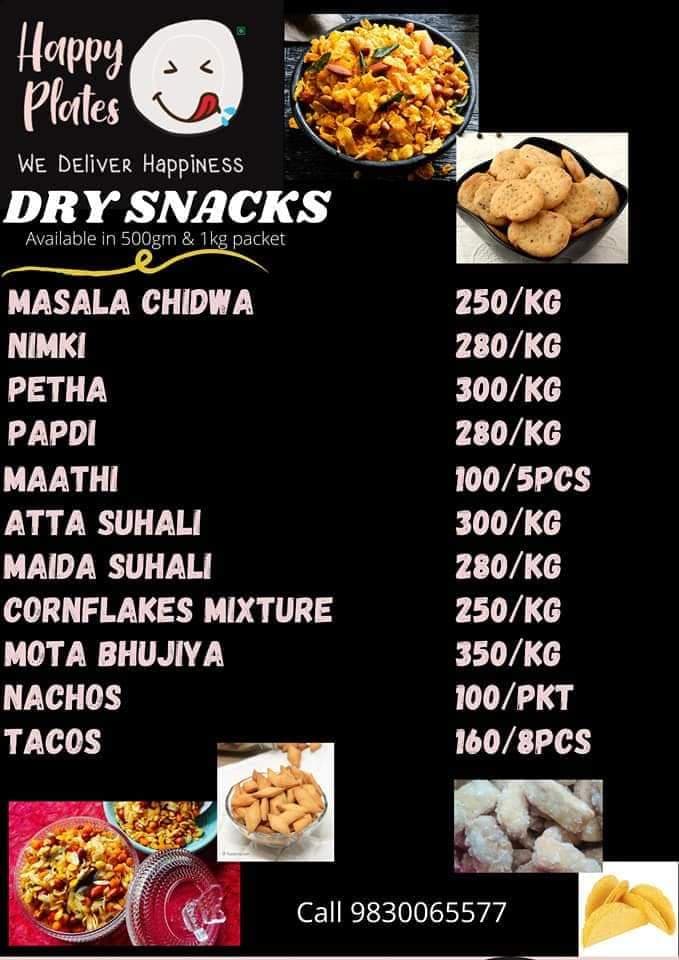 Happy Plates

We Deliver Happiness

DRY SNACKS

Available in 500gm & 1kg packet

MASALA CHIDWA 250/KG
NIMKI 280/KG
PETHA 300/KG
PAPDI 280/KG
MAATHI 100/5PCS
ATTA SUHALI 300/KG
MAIDA SUHALI 280/KG
CORNFLAKES MIXTURE 250/KG
MOTA BHUJIYA 350/KG
NACHOS 100/PKT
TACOS 160/8PCS

Call 9830065577